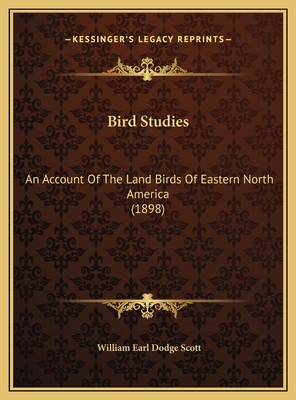 —KESSINGER'S LEGACY REPRINTS—

Bird Studies

An Account Of The Land Birds Of Eastern North America
(1898)

William Earl Dodge Scott